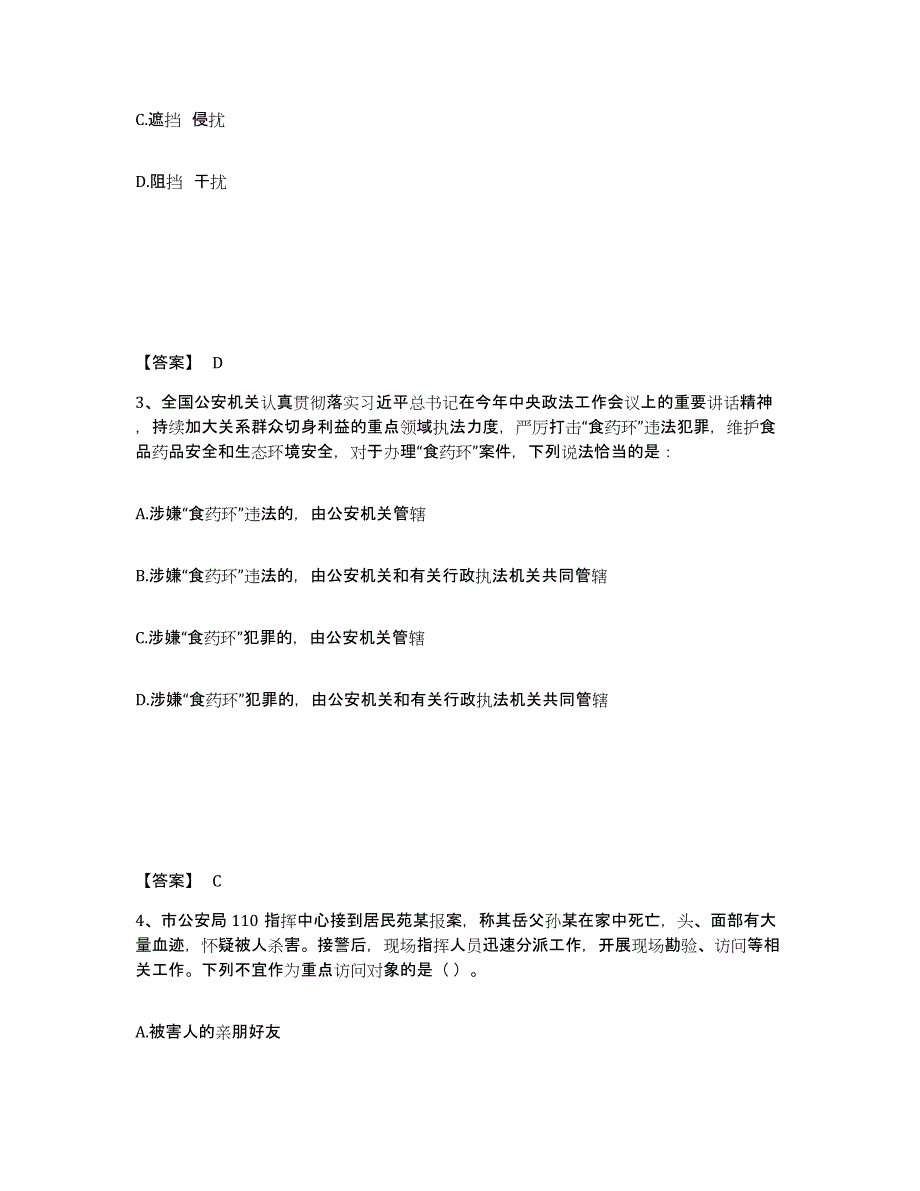 C.遮挡 侵扰

D.阻挡 干扰

【答案】 D

3、全国公安机关认真贯彻落实习近平总书记在今年中央政法工作会议上的重要讲话精神，持续加大关系群众切身利益的重点领域执法力度，严厉打击“食药环”违法犯罪，维护食品药品安全和生态环境安全，对于办理“食药环”案件，下列说法恰当的是：

A.涉嫌“食药环”违法的，由公安机关管辖

B.涉嫌“食药环”违法的，由公安机关和有关行政执法机关共同管辖

C.涉嫌“食药环”犯罪的，由公安机关管辖

D.涉嫌“食药环”犯罪的，由公安机关和有关行政执法机关共同管辖

【答案】 C

4、市公安局 110 指挥中心接到居民苑某报案，称其岳父孙某在家中死亡，头、面部有大量血迹，怀疑被人杀害。接警后，现场指挥人员迅速分派工作，开展现场勘验、访问等相关工作。下列不宜作为重点访问对象的是（ ）。

A.被害人的亲朋好友